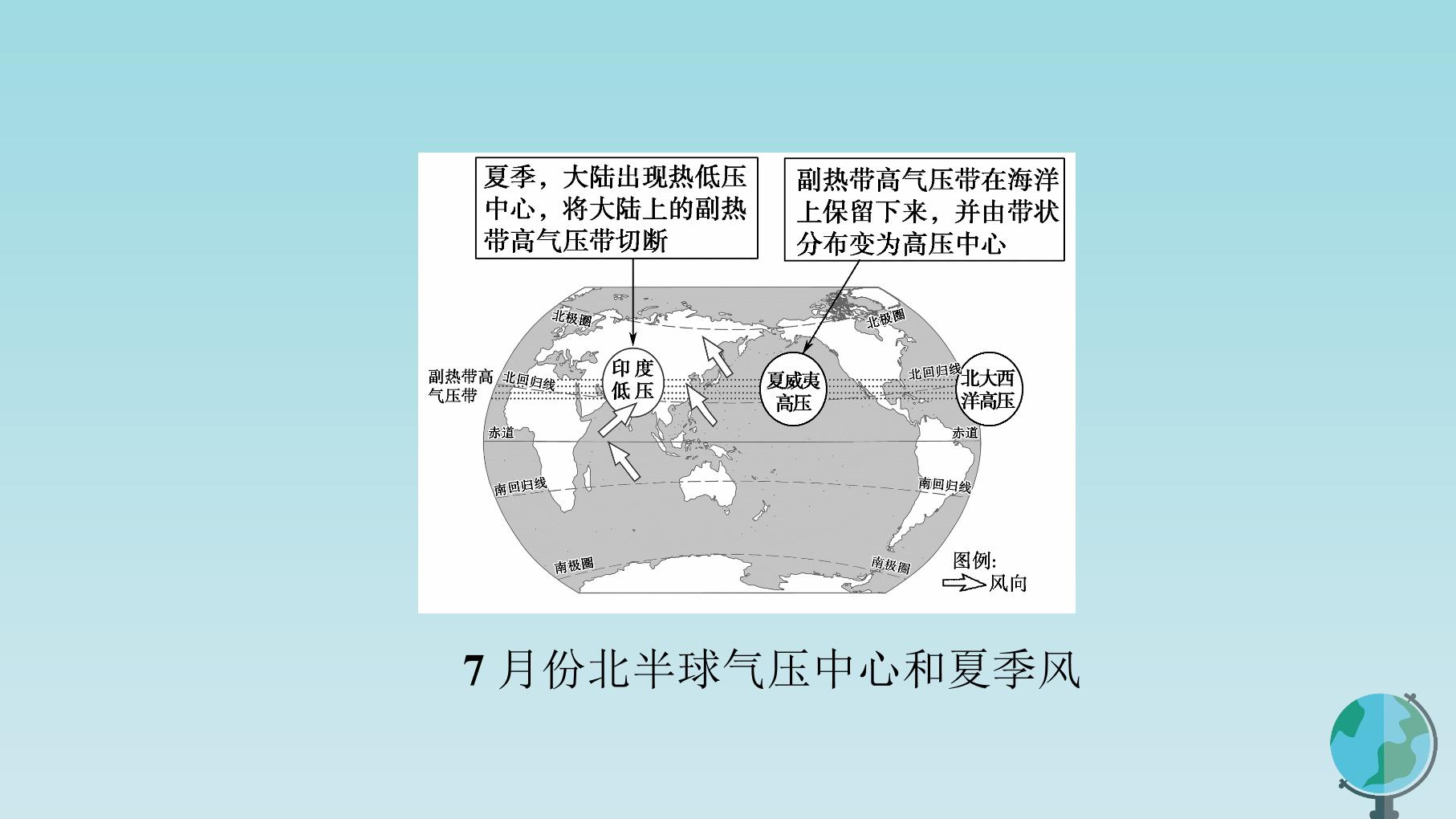 夏季，大陆出现热低压中心，将大陆上的副热带高气压带切断

副热带高气压带在海洋上保留下来，并由带状分布变为高压中心

北极圈

北极圈

副热带高气压带

北回归线

印度低压

夏威夷高压

北回归线

北大西洋高压

赤道

赤道

南回归线

南回归线

南极圈

南极圈

图例:
风向

7月份北半球气压中心和夏季风